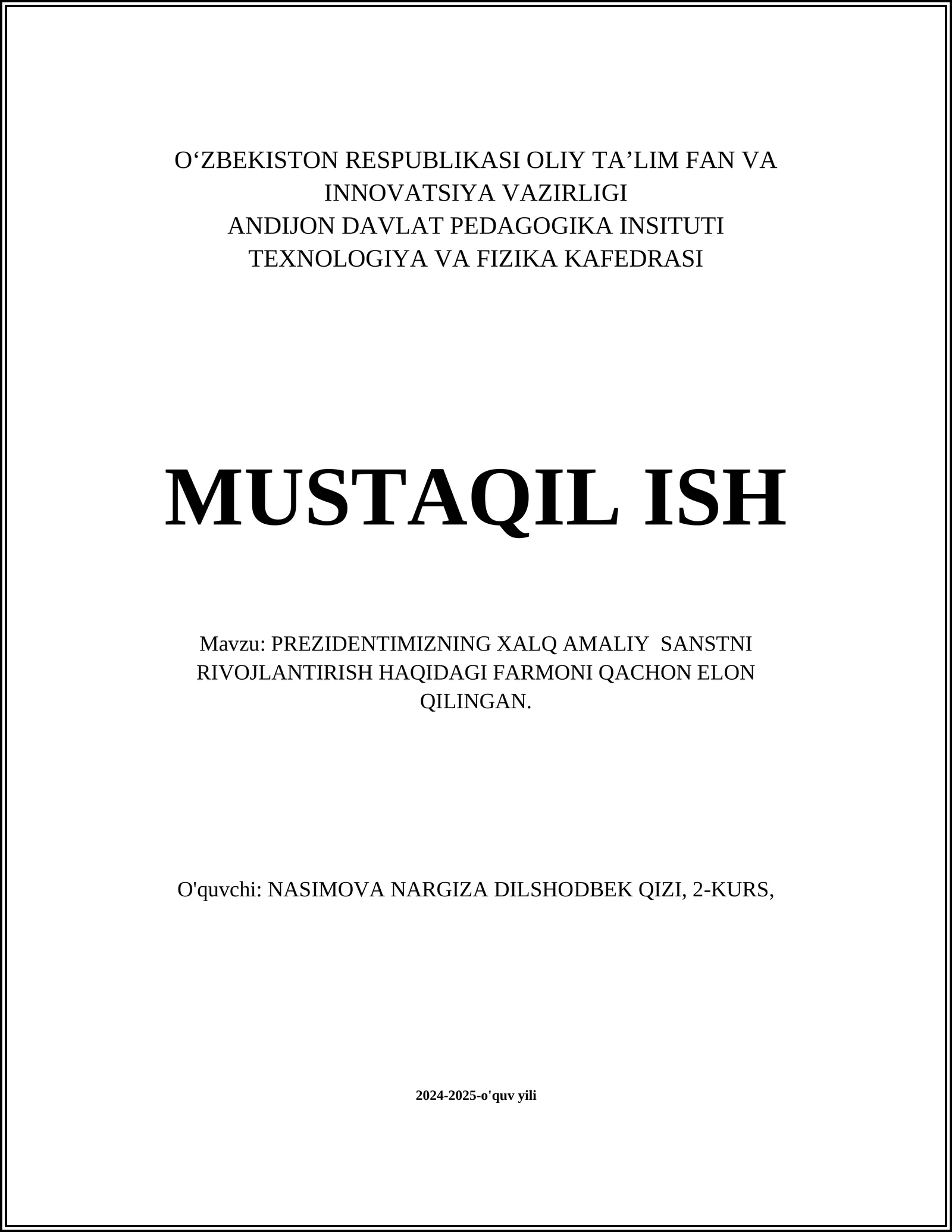 O‘ZBEKISTON RESPUBLIKASI OLIY TA’LIM FAN VA INNOVATSIYA VAZIRLIGI
ANDIJON DAVLAT PEDAGOGIKA INSITUTI
TEXNOLOGIYA VA FIZIKA KAFEDRASI

MUSTAQIL ISH

Mavzu: PREZIDENTIMIZNING XALQ AMALIY SANSTNI RIVOJLANTIRISH HAQIDAGI FARMONI QACHON ELON QILINGAN.

O'quvchi: NASIMOVA NARGIZA DILSHODBEK QIZI, 2-KURS,

2024-2025-o'quv yili